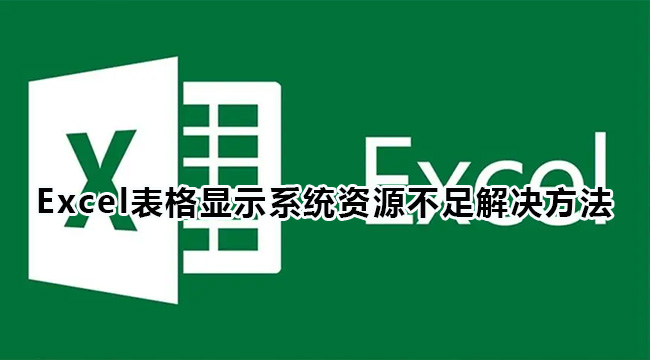 X

Excel

Excel表格显示系统资源不足解决方法